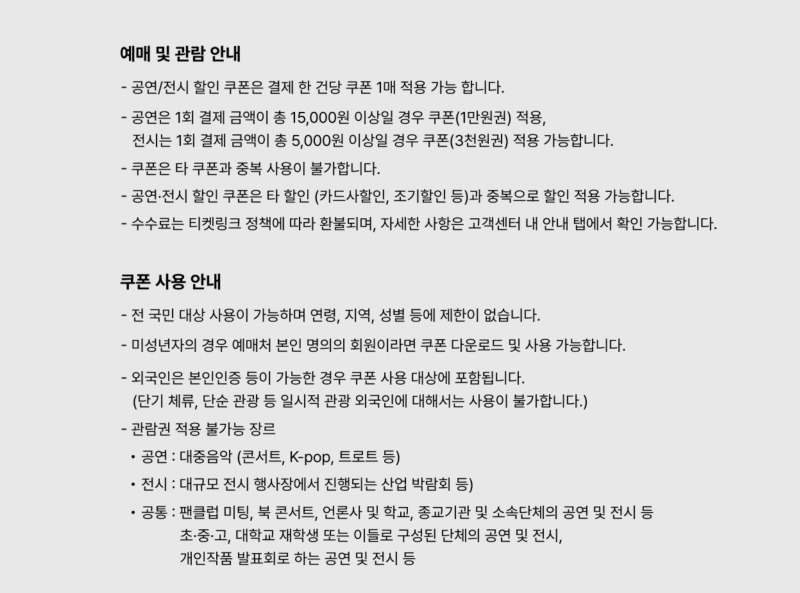 예매 및 관람 안내

- 공연/전시 할인 쿠폰은 결제 한 건당 쿠폰 1매 적용 가능 합니다.

- 공연은 1회 결제 금액이 총 15,000원 이상일 경우 쿠폰(1만원권) 적용,
전시는 1회 결제 금액이 총 5,000원 이상일 경우 쿠폰(3천원권) 적용 가능합니다.

- 쿠폰은 타 쿠폰과 중복 사용이 불가합니다.

- 공연·전시 할인 쿠폰은 타 할인 (카드사할인, 조기할인 등)과 중복으로 할인 적용 가능합니다.

- 수수료는 티켓링크 정책에 따라 환불되며, 자세한 사항은 고객센터 내 안내 탭에서 확인 가능합니다.

쿠폰 사용 안내

- 전 국민 대상 사용이 가능하며 연령, 지역, 성별 등에 제한이 없습니다.

- 미성년자의 경우 예매처 본인 명의의 회원이라면 쿠폰 다운로드 및 사용 가능합니다.

- 외국인은 본인인증 등이 가능한 경우 쿠폰 사용 대상에 포함됩니다.
(단기 체류, 단순 관광 등 일시적 관광 외국인에 대해서는 사용이 불가합니다.)

- 관람권 적용 불가능 장르

• 공연 : 대중음악 (콘서트, K-pop, 트로트 등)

• 전시 : 대규모 전시 행사장에서 진행되는 산업 박람회 등)

• 공통 : 팬클럽 미팅, 북 콘서트, 언론사 및 학교, 종교기관 및 소속단체의 공연 및 전시 등
초·중·고, 대학교 재학생 또는 이들로 구성된 단체의 공연 및 전시,
개인작품 발표회로 하는 공연 및 전시 등